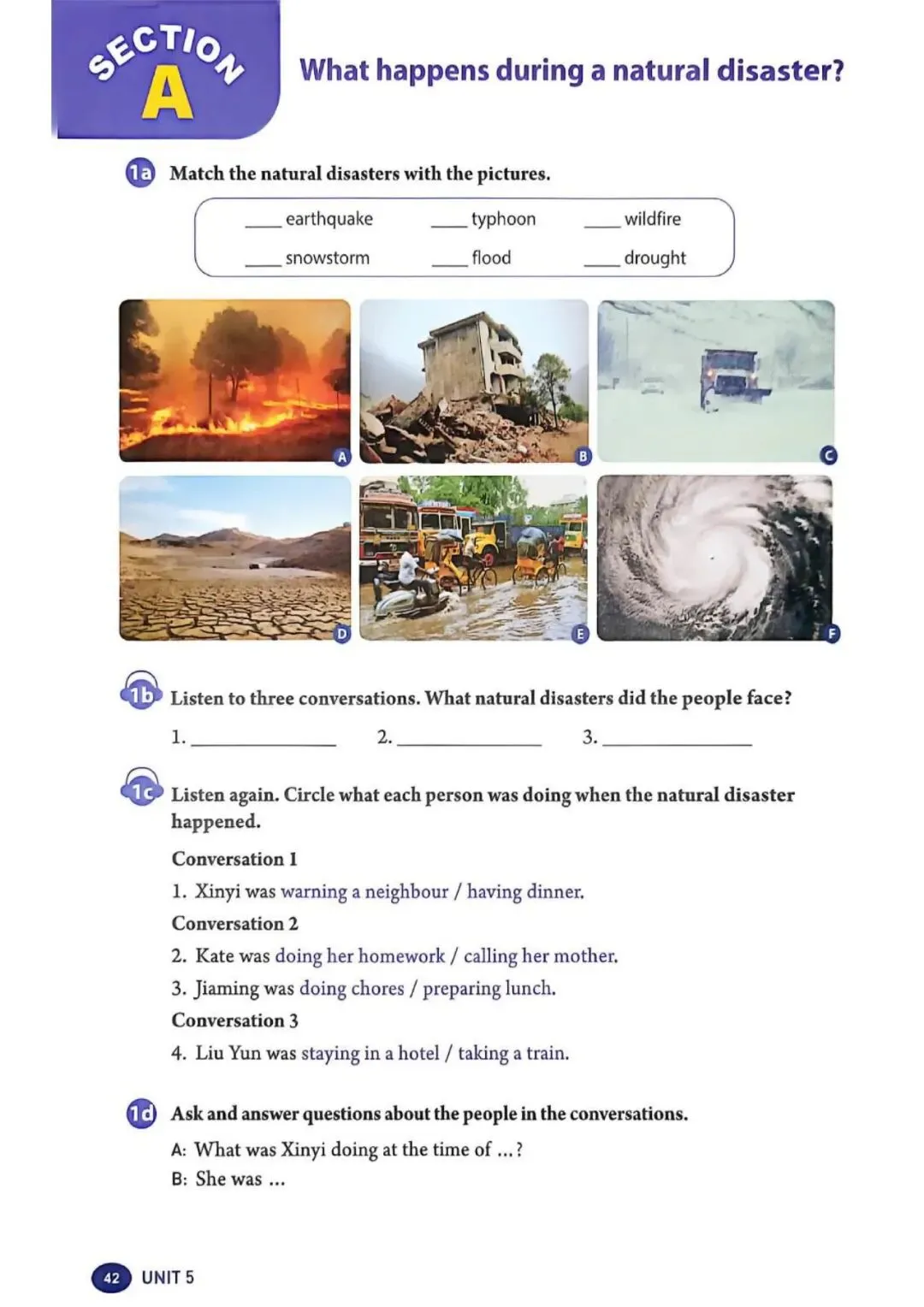 SECTION A

What happens during a natural disaster?

1a Match the natural disasters with the pictures.

____ earthquake ____ typhoon ____ wildfire
____ snowstorm ____ flood ____ drought

A B C D E F

1b Listen to three conversations. What natural disasters did the people face?

1. ____________ 2. ____________ 3. ____________

1c Listen again. Circle what each person was doing when the natural disaster happened.

Conversation 1
1. Xinyi was warning a neighbour / having dinner.
Conversation 2
2. Kate was doing her homework / calling her mother.
3. Jiaming was doing chores / preparing lunch.
Conversation 3
4. Liu Yun was staying in a hotel / taking a train.

1d Ask and answer questions about the people in the conversations.

A: What was Xinyi doing at the time of ...?
B: She was ...

42 UNIT 5